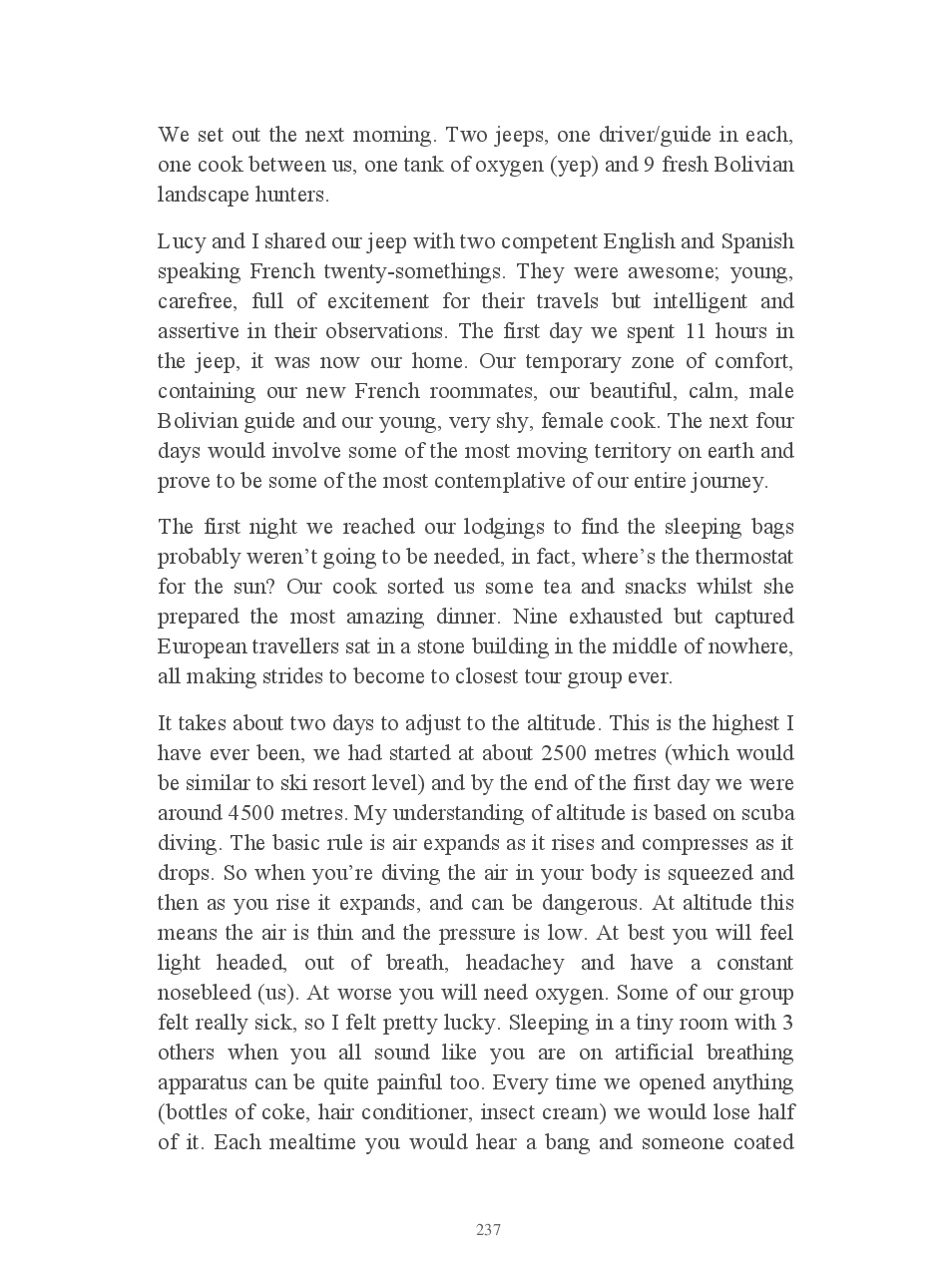 We set out the next morning. Two jeeps, one driver/guide in each, one cook between us, one tank of oxygen (yep) and 9 fresh Bolivian landscape hunters.

Lucy and I shared our jeep with two competent English and Spanish speaking French twenty-somethings. They were awesome; young, carefree, full of excitement for their travels but intelligent and assertive in their observations. The first day we spent 11 hours in the jeep, it was now our home. Our temporary zone of comfort, containing our new French roommates, our beautiful, calm, male Bolivian guide and our young, very shy, female cook. The next four days would involve some of the most moving territory on earth and prove to be some of the most contemplative of our entire journey.

The first night we reached our lodgings to find the sleeping bags probably weren't going to be needed, in fact, where's the thermostat for the sun? Our cook sorted us some tea and snacks whilst she prepared the most amazing dinner. Nine exhausted but captured European travellers sat in a stone building in the middle of nowhere, all making strides to become to closest tour group ever.

It takes about two days to adjust to the altitude. This is the highest I have ever been, we had started at about 2500 metres (which would be similar to ski resort level) and by the end of the first day we were around 4500 metres. My understanding of altitude is based on scuba diving. The basic rule is air expands as it rises and compresses as it drops. So when you're diving the air in your body is squeezed and then as you rise it expands, and can be dangerous. At altitude this means the air is thin and the pressure is low. At best you will feel light headed, out of breath, headachey and have a constant nosebleed (us). At worse you will need oxygen. Some of our group felt really sick, so I felt pretty lucky. Sleeping in a tiny room with 3 others when you all sound like you are on artificial breathing apparatus can be quite painful too. Every time we opened anything (bottles of coke, hair conditioner, insect cream) we would lose half of it. Each mealtime you would hear a bang and someone coated

237